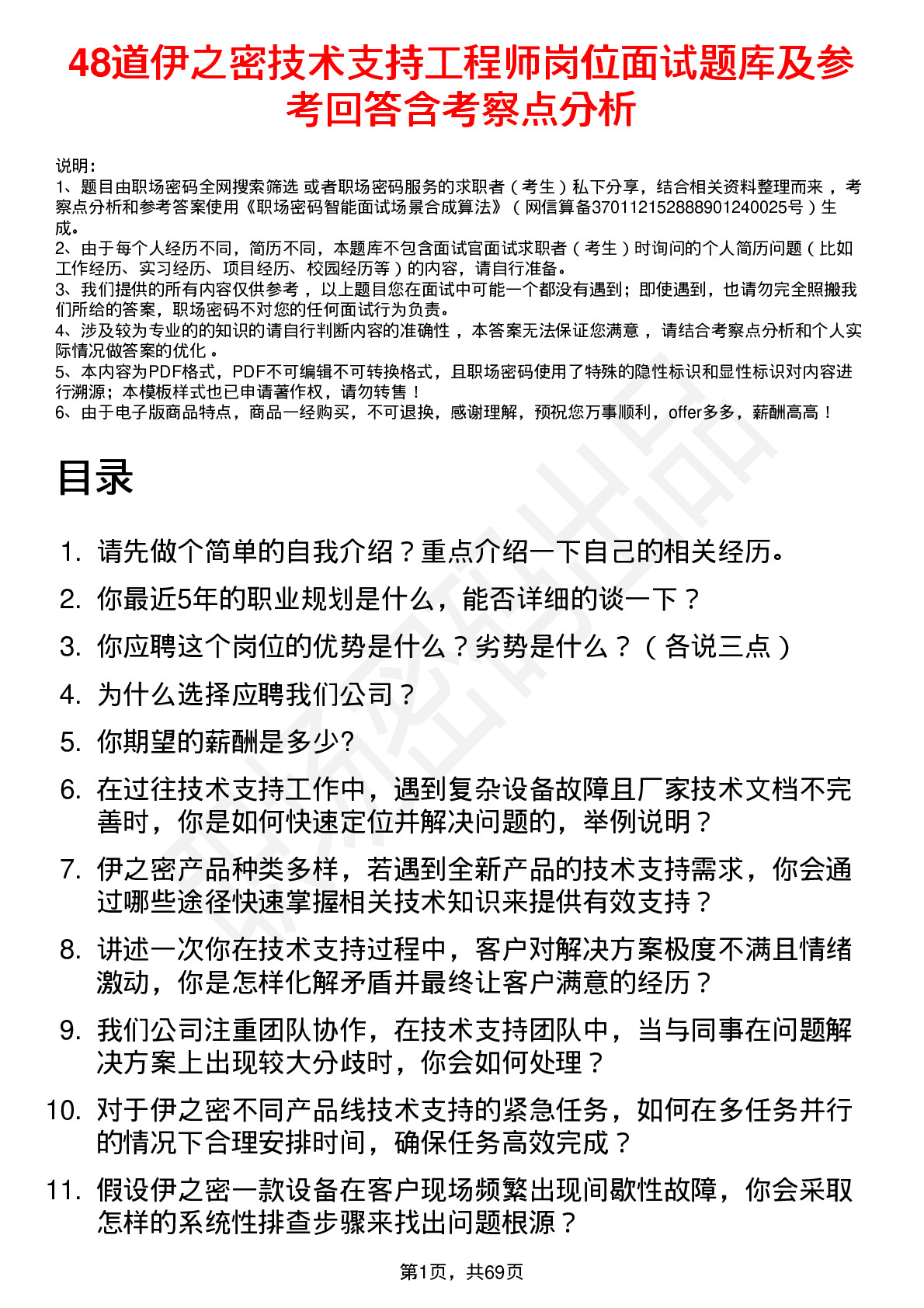 48道伊之密技术支持工程师岗位面试题库及参考回答含考察点分析

说明：
1、题目由职场密码全网搜索筛选 或者职场密码服务的求职者（考生）私下分享，结合相关资料整理而来，考察点分析和参考答案使用《职场密码智能面试场景合成算法》（网信算备370112152888901240025号）生成。
2、由于每个人经历不同，简历不同，本题库不包含面试官面试求职者（考生）时询问的个人简历问题（比如工作经历、实习经历、项目经历、校园经历等）的内容，请自行准备。
3、我们提供的所有内容仅供参考，以上题目您在面试中可能一个都没有遇到；即使遇到，也请勿完全照搬我们所给的答案，职场密码不对您的任何面试行为负责。
4、涉及较为专业的的知识的请自行判断内容的准确性，本答案无法保证您满意，请结合考察点分析和个人实际情况做答案的优化。
5、本内容为PDF格式，PDF不可编辑不可转换格式，且职场密码使用了特殊的隐性标识和显性标识对内容进行溯源；本模板样式也已申请著作权，请勿转售！
6、由于电子版商品特点，商品一经购买，不可退换，感谢理解，预祝您万事顺利，offer多多，薪酬高高！

目录

1. 请先做个简单的自我介绍？重点介绍一下自己的相关经历。
2. 你最近5年的职业规划是什么，能否详细的谈一下？
3. 你应聘这个岗位的优势是什么？劣势是什么？（各说三点）
4. 为什么选择应聘我们公司？
5. 你期望的薪酬是多少?
6. 在过往技术支持工作中，遇到复杂设备故障且厂家技术文档不完善时，你是如何快速定位并解决问题的，举例说明？
7. 伊之密产品种类多样，若遇到全新产品的技术支持需求，你会通过哪些途径快速掌握相关技术知识来提供有效支持？
8. 讲述一次你在技术支持过程中，客户对解决方案极度不满且情绪激动，你是怎样化解矛盾并最终让客户满意的经历？
9. 我们公司注重团队协作，在技术支持团队中，当与同事在问题解决方案上出现较大分歧时，你会如何处理？
10. 对于伊之密不同产品线技术支持的紧急任务，如何在多任务并行的情况下合理安排时间，确保任务高效完成？
11. 假设伊之密一款设备在客户现场频繁出现间歇性故障，你会采取怎样的系统性排查步骤来找出问题根源？

第1页，共69页